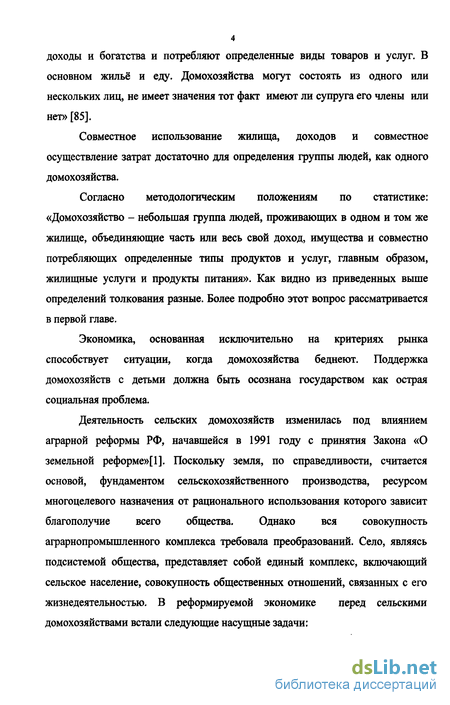 4

доходы и богатства и потребляют определенные виды товаров и услуг. В основном жильё и еду. Домохозяйства могут состоять из одного или нескольких лиц, не имеет значения тот факт имеют ли супруга его члены или нет» [85].

Совместное использование жилища, доходов и совместное осуществление затрат достаточно для определения группы людей, как одного домохозяйства.

Согласно методологическим положениям по статистике: «Домохозяйство – небольшая группа людей, проживающих в одном и том же жилище, объединяющие часть или весь свой доход, имущества и совместно потребляющих определенные типы продуктов и услуг, главным образом, жилищные услуги и продукты питания». Как видно из приведенных выше определений толкования разные. Более подробно этот вопрос рассматривается в первой главе.

Экономика, основанная исключительно на критериях рынка способствует ситуации, когда домохозяйства беднеют. Поддержка домохозяйств с детьми должна быть осознана государством как острая социальная проблема.

Деятельность сельских домохозяйств изменилась под влиянием аграрной реформы РФ, начавшейся в 1991 году с принятия Закона «О земельной реформе»[1]. Поскольку земля, по справедливости, считается основой, фундаментом сельскохозяйственного производства, ресурсом многоцелевого назначения от рационального использования которого зависит благополучие всего общества. Однако вся совокупность аграрнопромышленного комплекса требовала преобразований. Село, являясь подсистемой общества, представляет собой единый комплекс, включающий сельское население, совокупность общественных отношений, связанных с его жизнедеятельностью. В реформируемой экономике перед сельскими домохозяйствами встали следующие насущные задачи:

dsLib.net
библиотека диссертаций